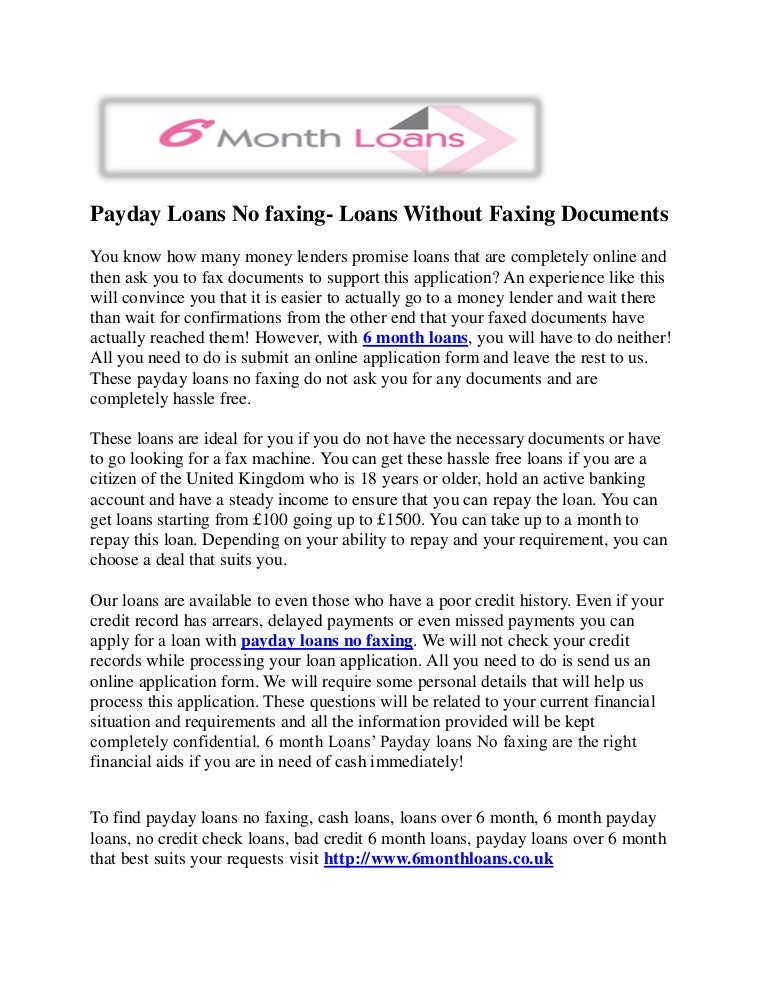 6 Month Loans

Payday Loans No faxing- Loans Without Faxing Documents

You know how many money lenders promise loans that are completely online and then ask you to fax documents to support this application? An experience like this will convince you that it is easier to actually go to a money lender and wait there than wait for confirmations from the other end that your faxed documents have actually reached them! However, with 6 month loans, you will have to do neither! All you need to do is submit an online application form and leave the rest to us. These payday loans no faxing do not ask you for any documents and are completely hassle free.

These loans are ideal for you if you do not have the necessary documents or have to go looking for a fax machine. You can get these hassle free loans if you are a citizen of the United Kingdom who is 18 years or older, hold an active banking account and have a steady income to ensure that you can repay the loan. You can get loans starting from £100 going up to £1500. You can take up to a month to repay this loan. Depending on your ability to repay and your requirement, you can choose a deal that suits you.

Our loans are available to even those who have a poor credit history. Even if your credit record has arrears, delayed payments or even missed payments you can apply for a loan with payday loans no faxing. We will not check your credit records while processing your loan application. All you need to do is send us an online application form. We will require some personal details that will help us process this application. These questions will be related to your current financial situation and requirements and all the information provided will be kept completely confidential. 6 month Loans' Payday loans No faxing are the right financial aids if you are in need of cash immediately!

To find payday loans no faxing, cash loans, loans over 6 month, 6 month payday loans, no credit check loans, bad credit 6 month loans, payday loans over 6 month that best suits your requests visit http://www.6monthloans.co.uk